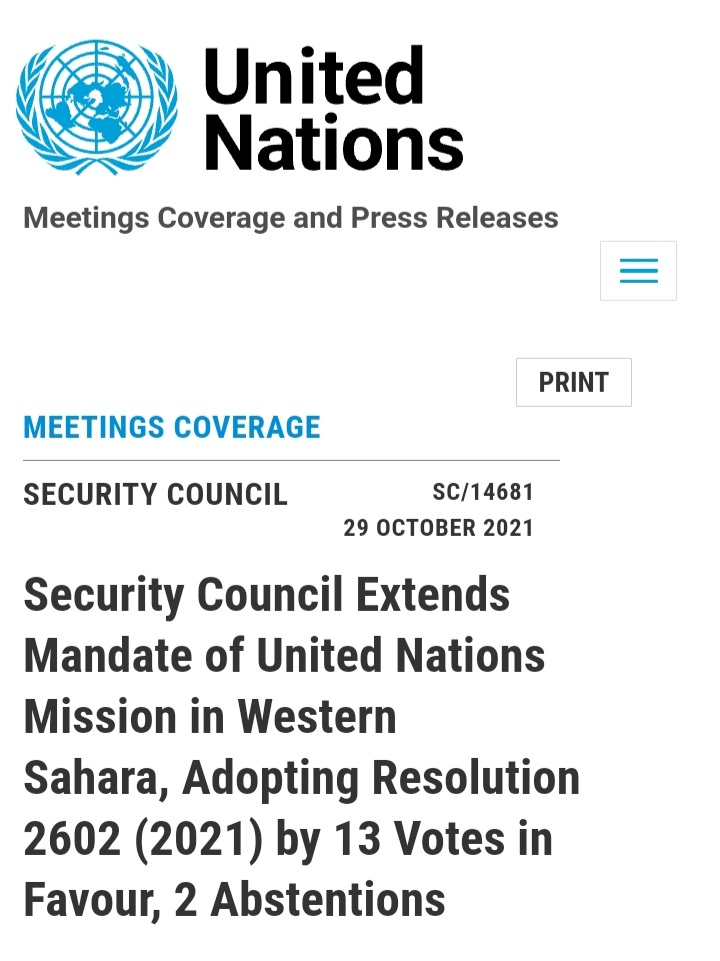 United Nations

Meetings Coverage and Press Releases

PRINT

MEETINGS COVERAGE

SECURITY COUNCIL

SC/14681
29 OCTOBER 2021

Security Council Extends Mandate of United Nations Mission in Western Sahara, Adopting Resolution 2602 (2021) by 13 Votes in Favour, 2 Abstentions